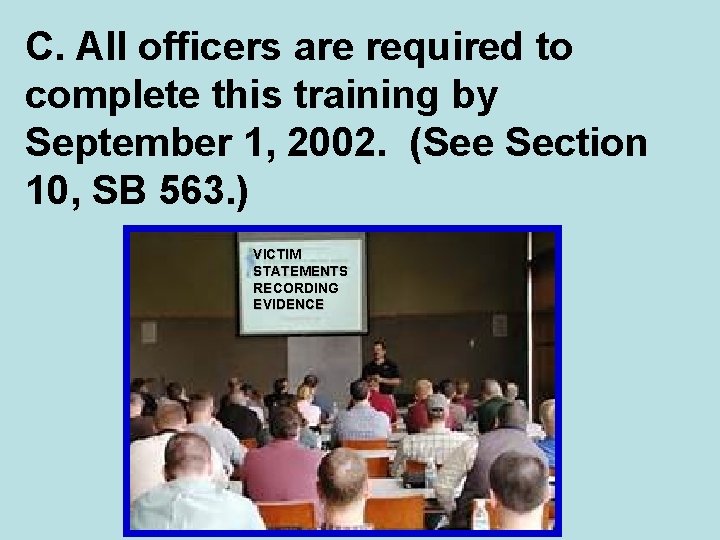 C. All officers are required to complete this training by September 1, 2002. (See Section 10, SB 563.)

VICTIM
STATEMENTS
RECORDING
EVIDENCE